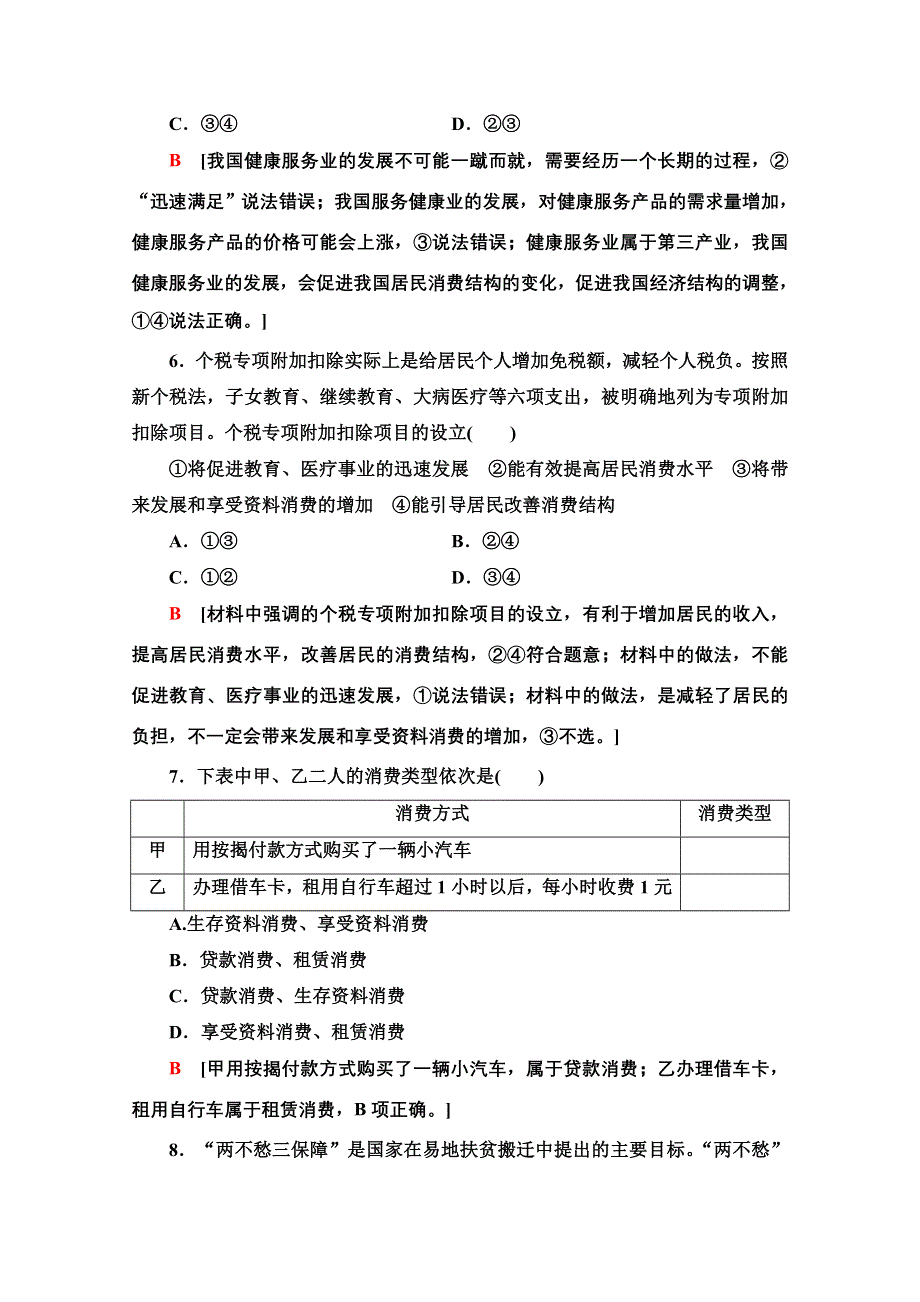 C．③④　　　　　　　　　　D．②③

B　[我国健康服务业的发展不可能一蹴而就，需要经历一个长期的过程，②“迅速满足”说法错误；我国服务健康业的发展，对健康服务产品的需求量增加，健康服务产品的价格可能会上涨，③说法错误；健康服务业属于第三产业，我国健康服务业的发展，会促进我国居民消费结构的变化，促进我国经济结构的调整，①④说法正确。]

6．个税专项附加扣除实际上是给居民个人增加免税额，减轻个人税负。按照新个税法，子女教育、继续教育、大病医疗等六项支出，被明确地列为专项附加扣除项目。个税专项附加扣除项目的设立(　　)

①将促进教育、医疗事业的迅速发展　②能有效提高居民消费水平　③将带来发展和享受资料消费的增加　④能引导居民改善消费结构

A．①③　　　　　　　　　　B．②④

C．①②　　　　　　　　　　D．③④

B　[材料中强调的个税专项附加扣除项目的设立，有利于增加居民的收入，提高居民消费水平，改善居民的消费结构，②④符合题意；材料中的做法，不能促进教育、医疗事业的迅速发展，①说法错误；材料中的做法，是减轻了居民的负担，不一定会带来发展和享受资料消费的增加，③不选。]

7．下表中甲、乙二人的消费类型依次是(　　)

| | 消费方式 | 消费类型 |
|---|---|---|
| 甲 | 用按揭付款方式购买了一辆小汽车 | |
| 乙 | 办理借车卡，租用自行车超过 1 小时以后，每小时收费 1 元 | |

A.生存资料消费、享受资料消费

B．贷款消费、租赁消费

C．贷款消费、生存资料消费

D．享受资料消费、租赁消费

B　[甲用按揭付款方式购买了一辆小汽车，属于贷款消费；乙办理借车卡，租用自行车属于租赁消费，B 项正确。]

8．“两不愁三保障”是国家在易地扶贫搬迁中提出的主要目标。“两不愁”